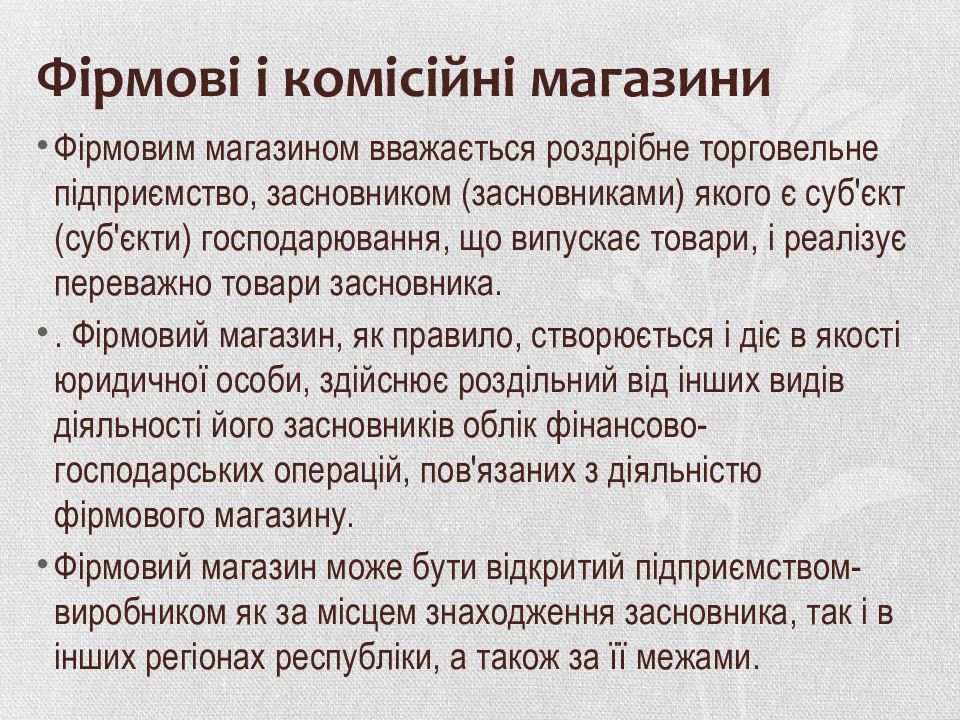 Фірмові і комісійні магазини

• Фірмовим магазином вважається роздрібне торговельне підприємство, засновником (засновниками) якого є суб'єкт (суб'єкти) господарювання, що випускає товари, і реалізує переважно товари засновника.

• . Фірмовий магазин, як правило, створюється і діє в якості юридичної особи, здійснює роздільний від інших видів діяльності його засновників облік фінансово-господарських операцій, пов'язаних з діяльністю фірмового магазину.

• Фірмовий магазин може бути відкритий підприємством-виробником як за місцем знаходження засновника, так і в інших регіонах республіки, а також за її межами.